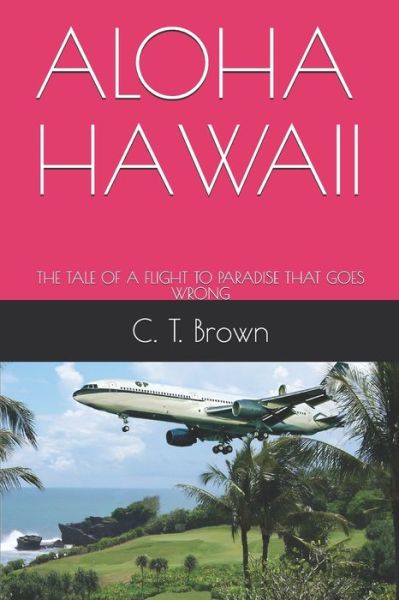 ALOHA HAWAII

THE TALE OF A FLIGHT TO PARADISE THAT GOES WRONG

C. T. Brown